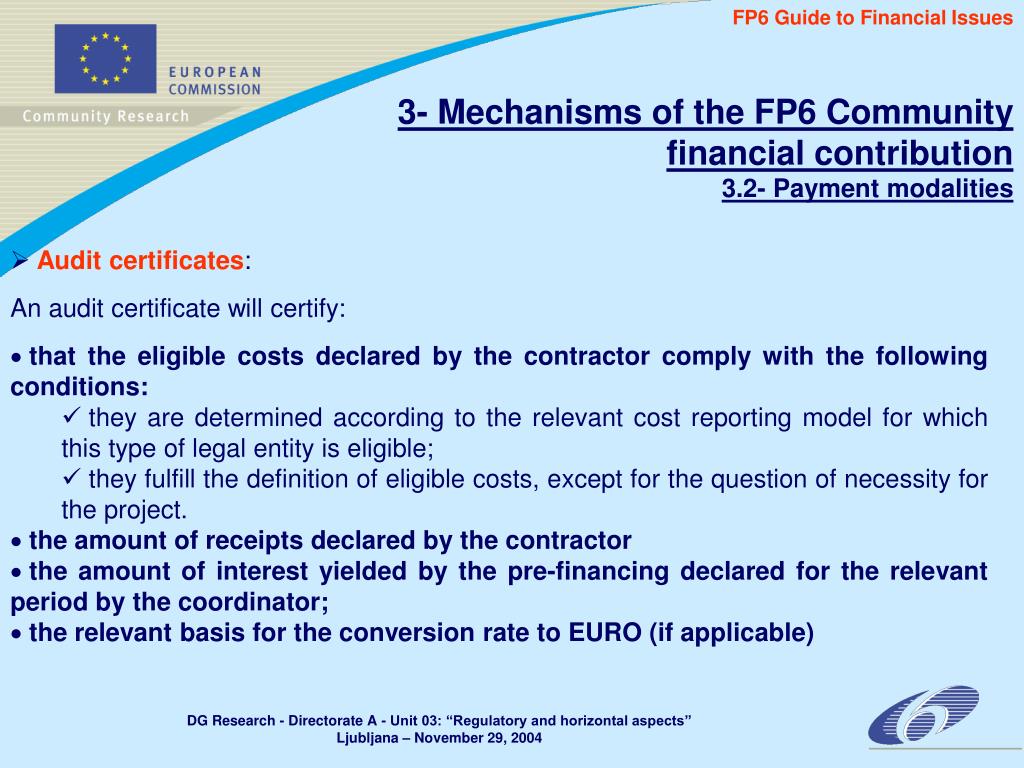 FP6 Guide to Financial Issues

EUROPEAN COMMISSION

Community Research

3- Mechanisms of the FP6 Community financial contribution
3.2- Payment modalities

➢ Audit certificates:

An audit certificate will certify:

• that the eligible costs declared by the contractor comply with the following conditions:

✓ they are determined according to the relevant cost reporting model for which this type of legal entity is eligible;

✓ they fulfill the definition of eligible costs, except for the question of necessity for the project.

• the amount of receipts declared by the contractor

• the amount of interest yielded by the pre-financing declared for the relevant period by the coordinator;

• the relevant basis for the conversion rate to EURO (if applicable)

DG Research - Directorate A - Unit 03: “Regulatory and horizontal aspects”
Ljubljana – November 29, 2004